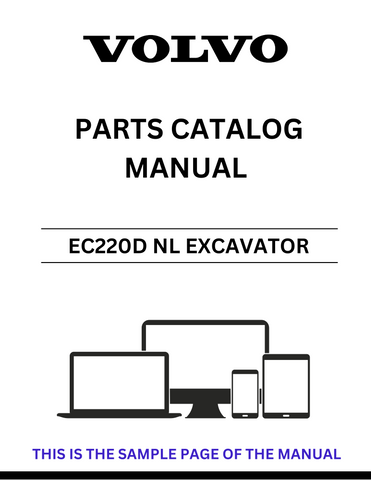 VOLVO

PARTS CATALOG MANUAL

EC220D NL EXCAVATOR

THIS IS THE SAMPLE PAGE OF THE MANUAL